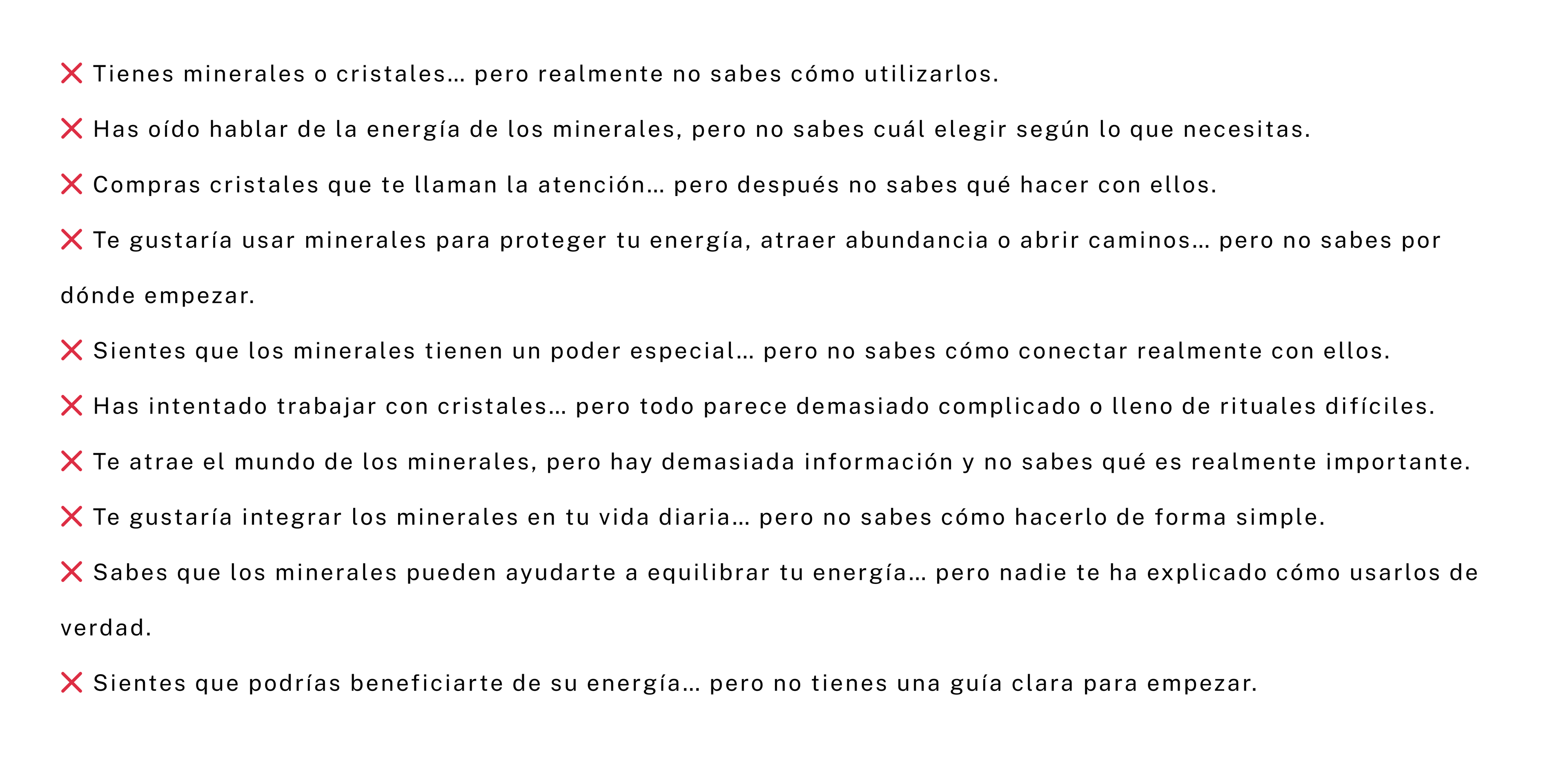 ❌ Tienes minerales o cristales… pero realmente no sabes cómo utilizarlos.

❌ Has oído hablar de la energía de los minerales, pero no sabes cuál elegir según lo que necesitas.

❌ Compras cristales que te llaman la atención… pero después no sabes qué hacer con ellos.

❌ Te gustaría usar minerales para proteger tu energía, atraer abundancia o abrir caminos… pero no sabes por dónde empezar.

❌ Sientes que los minerales tienen un poder especial… pero no sabes cómo conectar realmente con ellos.

❌ Has intentado trabajar con cristales… pero todo parece demasiado complicado o lleno de rituales difíciles.

❌ Te atrae el mundo de los minerales, pero hay demasiada información y no sabes qué es realmente importante.

❌ Te gustaría integrar los minerales en tu vida diaria… pero no sabes cómo hacerlo de forma simple.

❌ Sabes que los minerales pueden ayudarte a equilibrar tu energía… pero nadie te ha explicado cómo usarlos de verdad.

❌ Sientes que podrías beneficiarte de su energía… pero no tienes una guía clara para empezar.